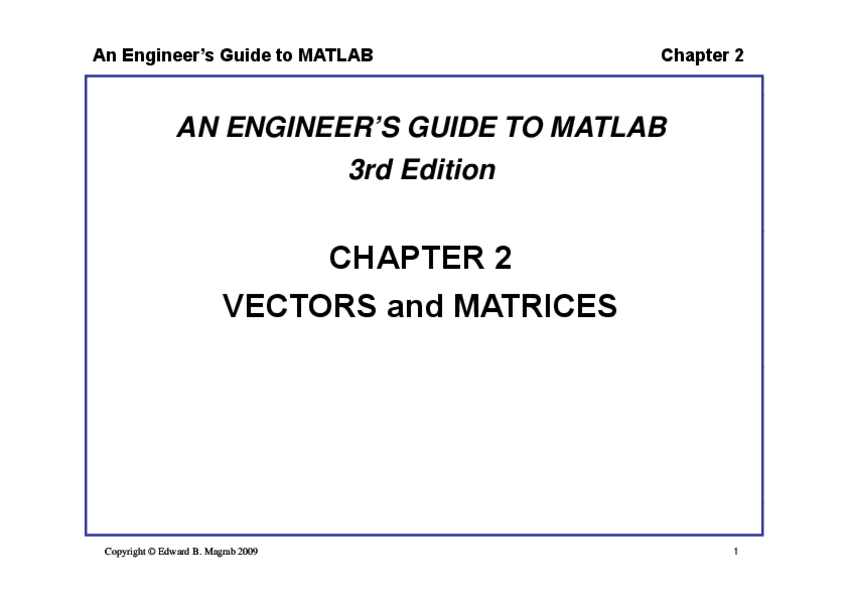 An Engineer's Guide to MATLAB Chapter 2

AN ENGINEER'S GUIDE TO MATLAB
3rd Edition

CHAPTER 2
VECTORS and MATRICES

Copyright © Edward B. Magrab 2009 1